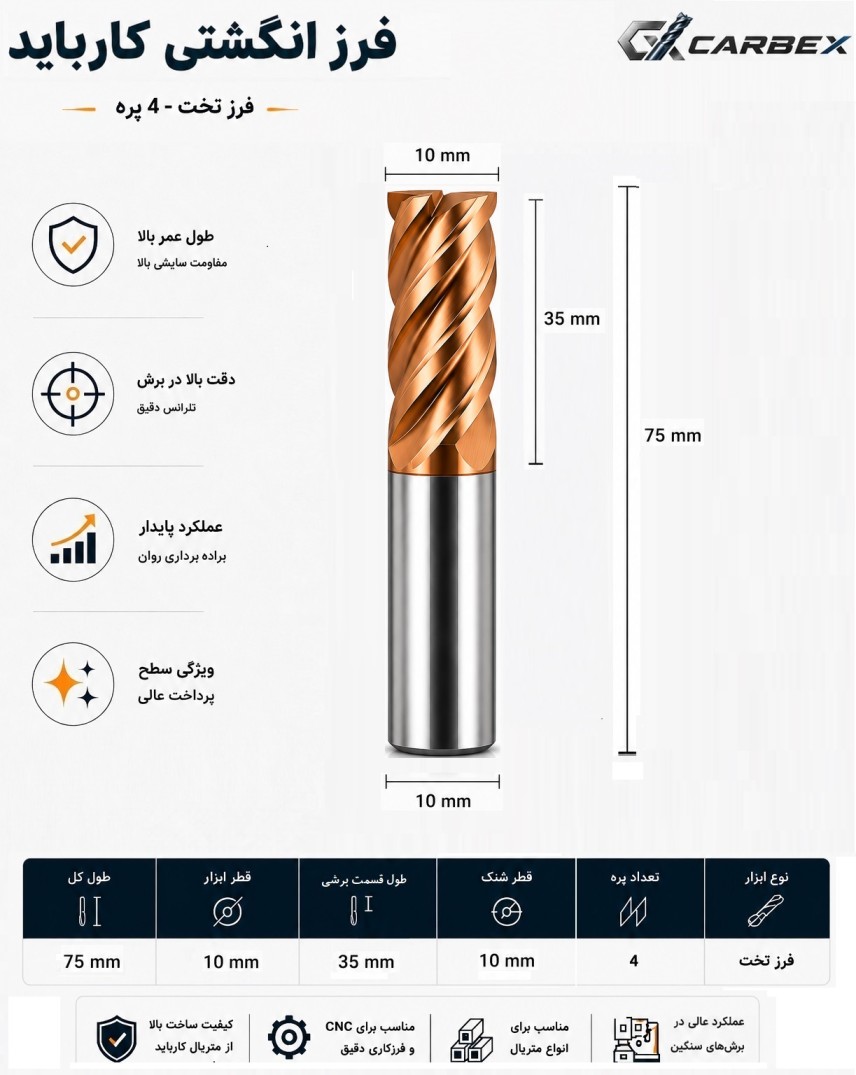 CARBEX

فرز انگشتی کارباید

فرز تخت - 4 پره

طول عمر بالا
مقاومت سایشی بالا

دقت بالا در برش
تلرانس دقیق

عملکرد پایدار
براده برداری روان

ویژگی سطح
پرداخت عالی

10 mm

35 mm

75 mm

10 mm

| نوع ابزار | تعداد پره | قطر شنک | طول قسمت برشی | قطر ابزار | طول کل |
|---|---|---|---|---|---|
| فرز تخت | 4 | 10 mm | 35 mm | 10 mm | 75 mm |

عملکرد عالی در
برش‌های سنگین

مناسب برای
انواع متریال

مناسب برای CNC
و فرزکاری دقیق

کیفیت ساخت بالا
از متریال کارباید